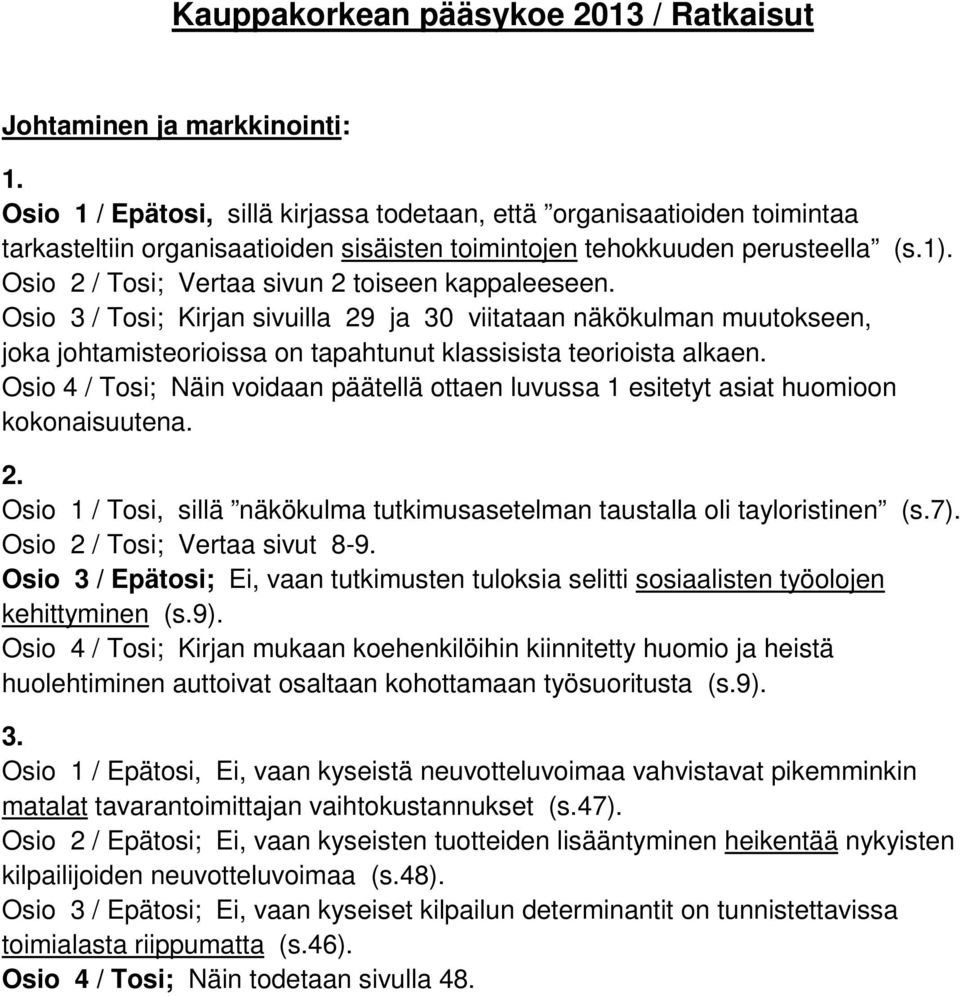 Kauppakorkean pääsykoe 2013 / Ratkaisut

Johtaminen ja markkinointi:

1.
Osio 1 / Epätosi, sillä kirjassa todetaan, että ”organisaatioiden toimintaa tarkasteltiin organisaatioiden sisäisten toimintojen tehokkuuden perusteella” (s.1).
Osio 2 / Tosi; Vertaa sivun 2 toiseen kappaleeseen.
Osio 3 / Tosi; Kirjan sivuilla 29 ja 30 viitataan näkökulman muutokseen, joka johtamisteorioissa on tapahtunut klassisista teorioista alkaen.
Osio 4 / Tosi; Näin voidaan päätellä ottaen luvussa 1 esitetyt asiat huomioon kokonaisuutena.

2.
Osio 1 / Tosi, sillä ”näkökulma tutkimusasetelman taustalla oli tayloristinen” (s.7).
Osio 2 / Tosi; Vertaa sivut 8-9.
Osio 3 / Epätosi; Ei, vaan tutkimusten tuloksia selitti sosiaalisten työolojen kehittyminen (s.9).
Osio 4 / Tosi; Kirjan mukaan koehenkilöihin kiinnitetty huomio ja heistä huolehtiminen auttoivat osaltaan kohottamaan työsuoritusta (s.9).

3.
Osio 1 / Epätosi, Ei, vaan kyseistä neuvotteluvoimaa vahvistavat pikemminkin matalat tavarantoimittajan vaihtokustannukset (s.47).
Osio 2 / Epätosi; Ei, vaan kyseisten tuotteiden lisääntyminen heikentää nykyisten kilpailijoiden neuvotteluvoimaa (s.48).
Osio 3 / Epätosi; Ei, vaan kyseiset kilpailun determinantit on tunnistettavissa toimialasta riippumatta (s.46).
Osio 4 / Tosi; Näin todetaan sivulla 48.